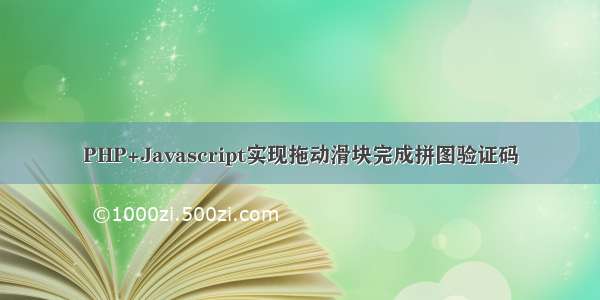 PHP+Javascript实现拖动滑块完成拼图验证码

©1000zi.500zi.com